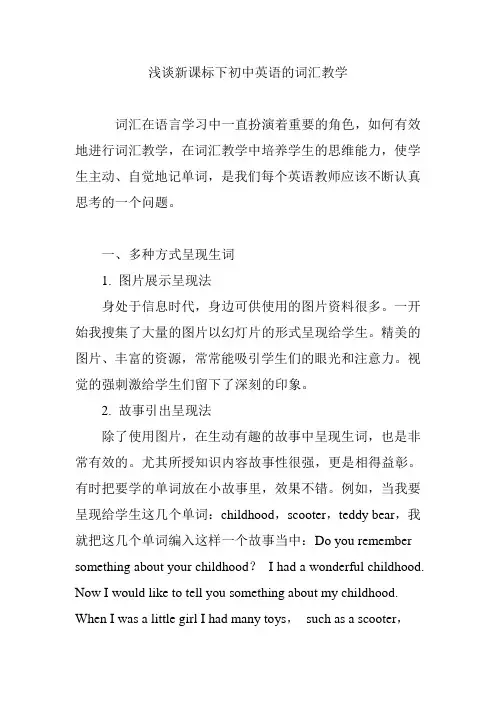 浅谈新课标下初中英语的词汇教学

词汇在语言学习中一直扮演着重要的角色，如何有效地进行词汇教学，在词汇教学中培养学生的思维能力，使学生主动、自觉地记单词，是我们每个英语教师应该不断认真思考的一个问题。

一、多种方式呈现生词

1. 图片展示呈现法

身处于信息时代，身边可供使用的图片资料很多。一开始我搜集了大量的图片以幻灯片的形式呈现给学生。精美的图片、丰富的资源，常常能吸引学生们的眼光和注意力。视觉的强刺激给学生们留下了深刻的印象。

2. 故事引出呈现法

除了使用图片，在生动有趣的故事中呈现生词，也是非常有效的。尤其所授知识内容故事性很强，更是相得益彰。有时把要学的单词放在小故事里，效果不错。例如，当我要呈现给学生这几个单词：childhood，scooter，teddy bear，我就把这几个单词编入这样一个故事当中：Do you remember something about your childhood？ I had a wonderful childhood. Now I would like to tell you something about my childhood. When I was a little girl I had many toys， such as a scooter，